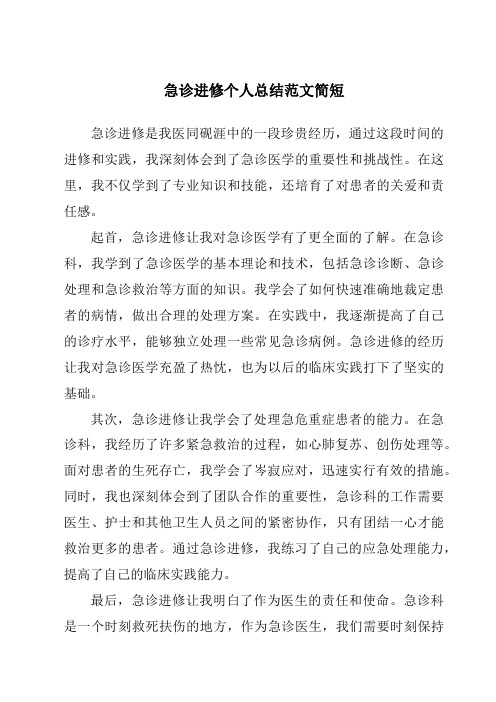 急诊进修个人总结范文简短

急诊进修是我医同砚涯中的一段珍贵经历，通过这段时间的进修和实践，我深刻体会到了急诊医学的重要性和挑战性。在这里，我不仅学到了专业知识和技能，还培育了对患者的关爱和责任感。

起首，急诊进修让我对急诊医学有了更全面的了解。在急诊科，我学到了急诊医学的基本理论和技术，包括急诊诊断、急诊处理和急诊救治等方面的知识。我学会了如何快速准确地裁定患者的病情，做出合理的处理方案。在实践中，我逐渐提高了自己的诊疗水平，能够独立处理一些常见急诊病例。急诊进修的经历让我对急诊医学充盈了热忱，也为以后的临床实践打下了坚实的基础。

其次，急诊进修让我学会了处理急危重症患者的能力。在急诊科，我经历了许多紧急救治的过程，如心肺复苏、创伤处理等。面对患者的生死存亡，我学会了岑寂应对，迅速实行有效的措施。同时，我也深刻体会到了团队合作的重要性，急诊科的工作需要医生、护士和其他卫生人员之间的紧密协作，只有团结一心才能救治更多的患者。通过急诊进修，我练习了自己的应急处理能力，提高了自己的临床实践能力。

最后，急诊进修让我明白了作为医生的责任和使命。急诊科是一个时刻救死扶伤的地方，作为急诊医生，我们需要时刻保持